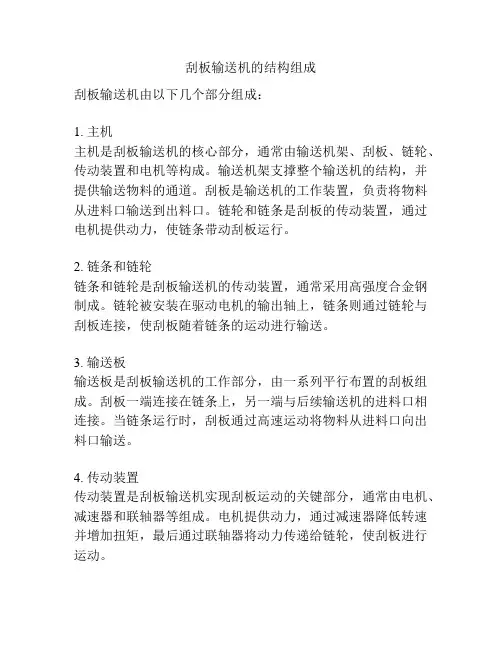 刮板输送机的结构组成

刮板输送机由以下几个部分组成：

1. 主机
主机是刮板输送机的核心部分，通常由输送机架、刮板、链轮、传动装置和电机等构成。输送机架支撑整个输送机的结构，并提供输送物料的通道。刮板是输送机的工作装置，负责将物料从进料口输送到出料口。链轮和链条是刮板的传动装置，通过电机提供动力，使链条带动刮板运行。

2. 链条和链轮
链条和链轮是刮板输送机的传动装置，通常采用高强度合金钢制成。链轮被安装在驱动电机的输出轴上，链条则通过链轮与刮板连接，使刮板随着链条的运动进行输送。

3. 输送板
输送板是刮板输送机的工作部分，由一系列平行布置的刮板组成。刮板一端连接在链条上，另一端与后续输送机的进料口相连接。当链条运行时，刮板通过高速运动将物料从进料口向出料口输送。

4. 传动装置
传动装置是刮板输送机实现刮板运动的关键部分，通常由电机、减速器和联轴器等组成。电机提供动力，通过减速器降低转速并增加扭矩，最后通过联轴器将动力传递给链轮，使刮板进行运动。